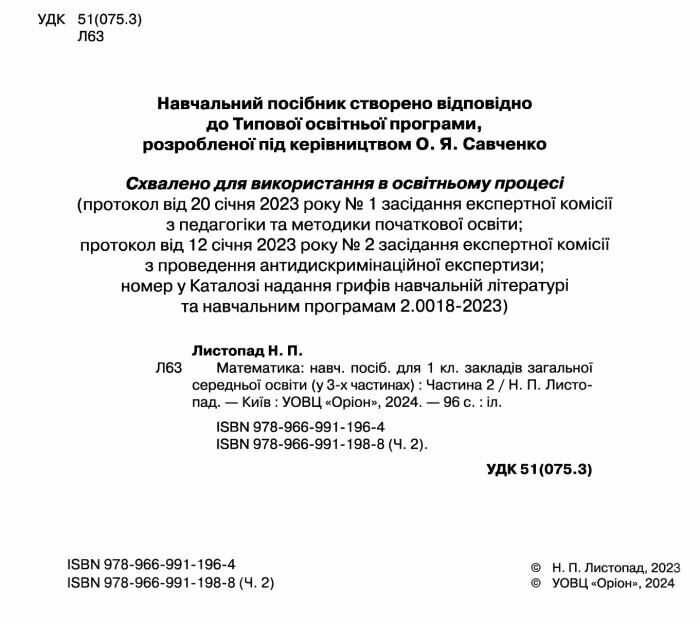 УДК 51(075.3)
Л63

Навчальний посібник створено відповідно до Типової освітньої програми, розробленої під керівництвом О. Я. Савченко

Схвалено для використання в освітньому процесі
(протокол від 20 січня 2023 року № 1 засідання експертної комісії з педагогіки та методики початкової освіти;
протокол від 12 січня 2023 року № 2 засідання експертної комісії з проведення антидискримінаційної експертизи;
номер у Каталозі надання грифів навчальній літературі та навчальним програмам 2.0018-2023)

Листопад Н. П.
Л63 Математика: навч. посіб. для 1 кл. закладів загальної середньої освіти (у 3-х частинах) : Частина 2 / Н. П. Листопад. — Київ : УОВЦ «Оріон», 2024. — 96 с. : іл.

ISBN 978-966-991-196-4
ISBN 978-966-991-198-8 (Ч. 2).

УДК 51(075.3)

ISBN 978-966-991-196-4
ISBN 978-966-991-198-8 (Ч. 2)

© Н. П. Листопад, 2023
© УОВЦ «Оріон», 2024